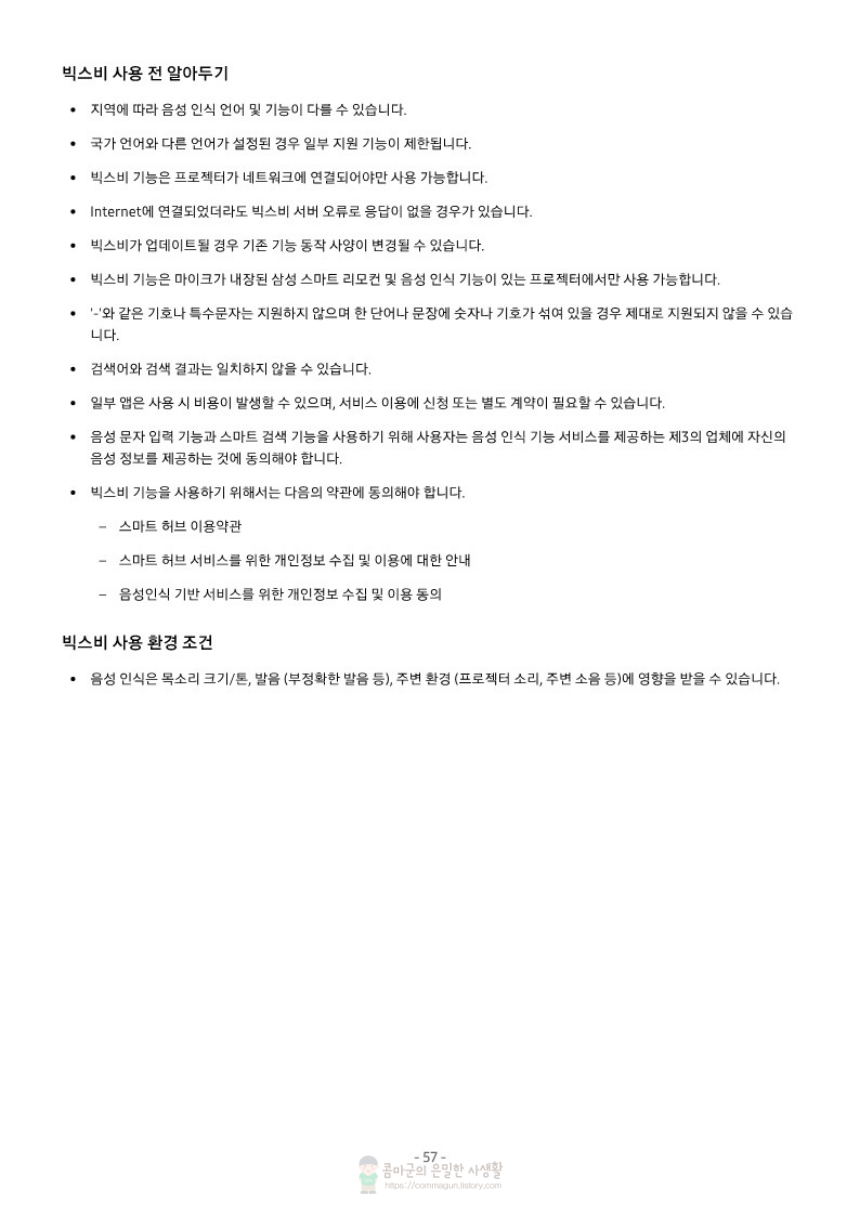 빅스비 사용 전 알아두기

• 지역에 따라 음성 인식 언어 및 기능이 다를 수 있습니다.

• 국가 언어와 다른 언어가 설정된 경우 일부 지원 기능이 제한됩니다.

• 빅스비 기능은 프로젝터가 네트워크에 연결되어야만 사용 가능합니다.

• Internet에 연결되었더라도 빅스비 서버 오류로 응답이 없을 경우가 있습니다.

• 빅스비가 업데이트될 경우 기존 기능 동작 사양이 변경될 수 있습니다.

• 빅스비 기능은 마이크가 내장된 삼성 스마트 리모컨 및 음성 인식 기능이 있는 프로젝터에서만 사용 가능합니다.

• '-'와 같은 기호나 특수문자는 지원하지 않으며 한 단어나 문장에 숫자나 기호가 섞여 있을 경우 제대로 지원되지 않을 수 있습니다.

• 검색어와 검색 결과는 일치하지 않을 수 있습니다.

• 일부 앱은 사용 시 비용이 발생할 수 있으며, 서비스 이용에 신청 또는 별도 계약이 필요할 수 있습니다.

• 음성 문자 입력 기능과 스마트 검색 기능을 사용하기 위해 사용자는 음성 인식 기능 서비스를 제공하는 제3의 업체에 자신의 음성 정보를 제공하는 것에 동의해야 합니다.

• 빅스비 기능을 사용하기 위해서는 다음의 약관에 동의해야 합니다.

– 스마트 허브 이용약관

– 스마트 허브 서비스를 위한 개인정보 수집 및 이용에 대한 안내

– 음성인식 기반 서비스를 위한 개인정보 수집 및 이용 동의

빅스비 사용 환경 조건

• 음성 인식은 목소리 크기/톤, 발음 (부정확한 발음 등), 주변 환경 (프로젝터 소리, 주변 소음 등)에 영향을 받을 수 있습니다.

- 57 -

콤마군의 은밀한 사생활
https://commagun.tistory.com